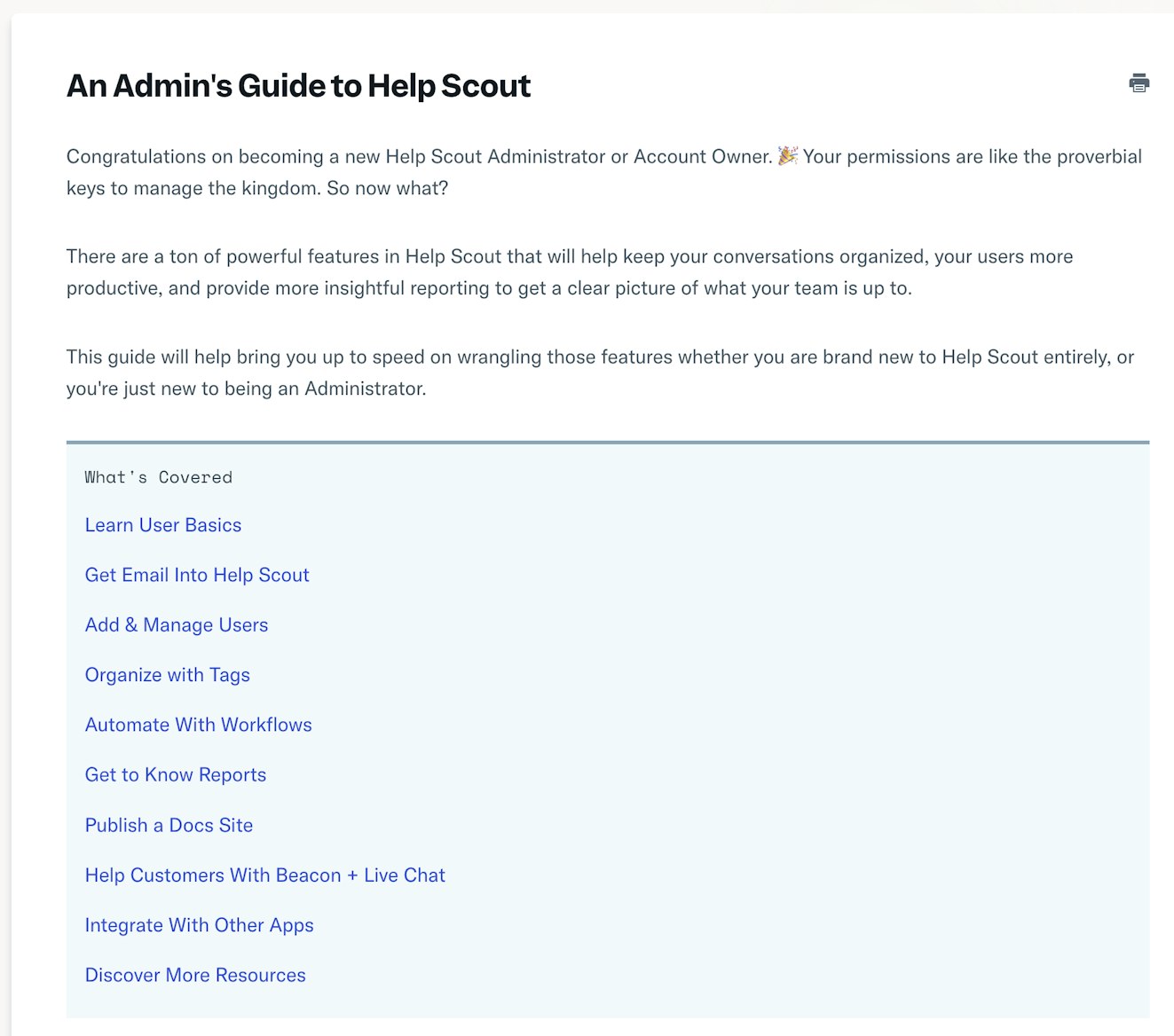 An Admin's Guide to Help Scout

Congratulations on becoming a new Help Scout Administrator or Account Owner. 🎉 Your permissions are like the proverbial keys to manage the kingdom. So now what?

There are a ton of powerful features in Help Scout that will help keep your conversations organized, your users more productive, and provide more insightful reporting to get a clear picture of what your team is up to.

This guide will help bring you up to speed on wrangling those features whether you are brand new to Help Scout entirely, or you're just new to being an Administrator.

What's Covered

Learn User Basics

Get Email Into Help Scout

Add & Manage Users

Organize with Tags

Automate With Workflows

Get to Know Reports

Publish a Docs Site

Help Customers With Beacon + Live Chat

Integrate With Other Apps

Discover More Resources